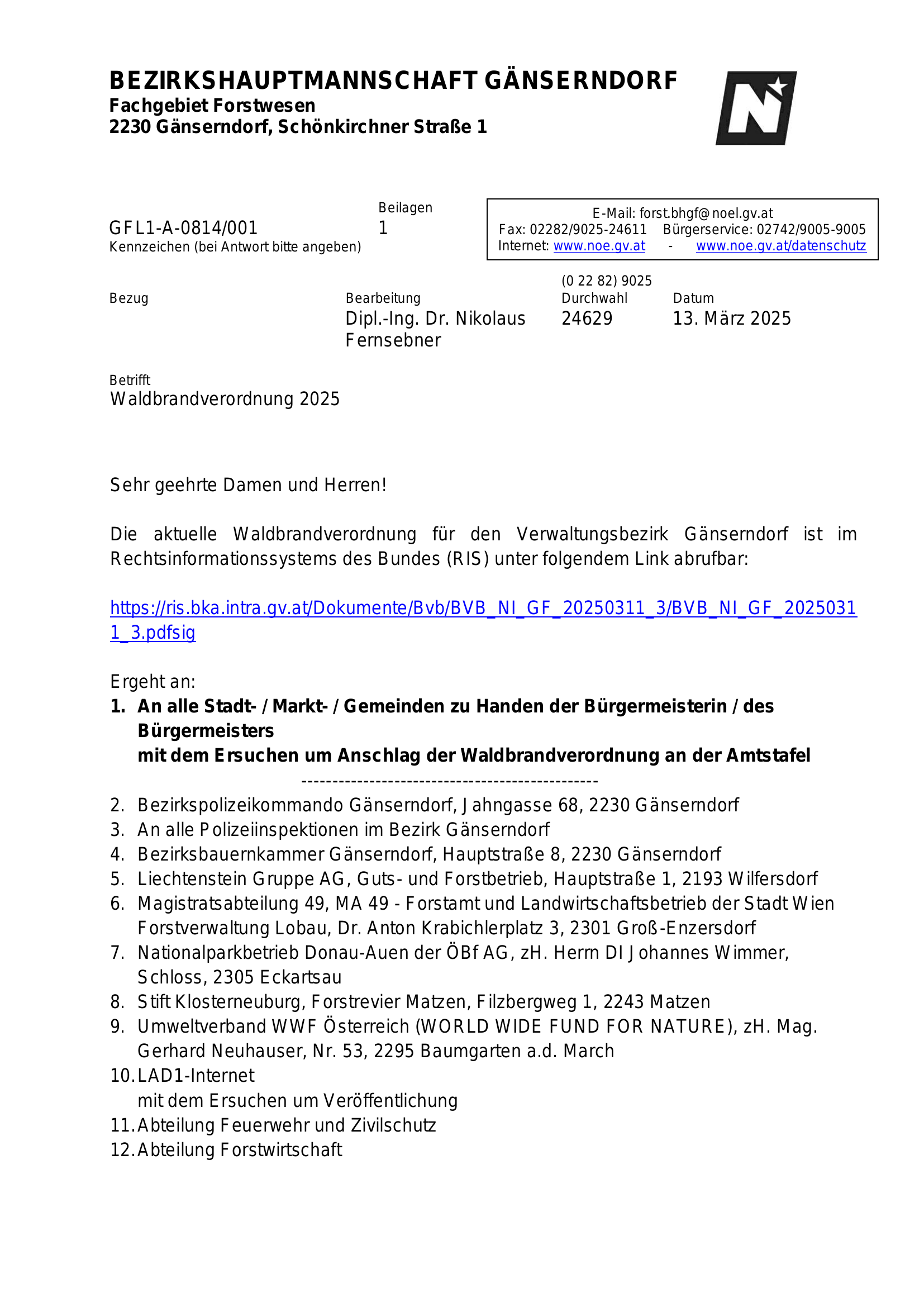 BEZIRKSHAUPTMANNSCHAFT GÄNSERNDORF
Fachgebiet Forstwesen
2230 Gänserndorf, Schönkirchner Straße 1

GFL1-A-0814/001
Kennzeichen (bei Antwort bitte angeben)

Beilagen
1

E-Mail: forst.bhgf@noel.gv.at
Fax: 02282/9025-24611 Bürgerservice: 02742/9005-9005
Internet: www.noe.gv.at - www.noe.gv.at/datenschutz

Bezug

Bearbeitung
Dipl.-Ing. Dr. Nikolaus Fernsebner

(0 22 82) 9025
Durchwahl
24629

Datum
13. März 2025

Betrifft
Waldbrandverordnung 2025

Sehr geehrte Damen und Herren!

Die aktuelle Waldbrandverordnung für den Verwaltungsbezirk Gänserndorf ist im Rechtsinformationssystems des Bundes (RIS) unter folgendem Link abrufbar:

https://ris.bka.intra.gv.at/Dokumente/Bvb/BVB_NI_GF_20250311_3/BVB_NI_GF_20250311_3.pdfsig

Ergeht an:
1. An alle Stadt- / Markt- / Gemeinden zu Handen der Bürgermeisterin / des Bürgermeisters
mit dem Ersuchen um Anschlag der Waldbrandverordnung an der Amtstafel
-----------------------------------------------
2. Bezirkspolizeikommando Gänserndorf, Jahngasse 68, 2230 Gänserndorf
3. An alle Polizeiinspektionen im Bezirk Gänserndorf
4. Bezirksbauernkammer Gänserndorf, Hauptstraße 8, 2230 Gänserndorf
5. Liechtenstein Gruppe AG, Guts- und Forstbetrieb, Hauptstraße 1, 2193 Wilfersdorf
6. Magistratsabteilung 49, MA 49 - Forstamt und Landwirtschaftsbetrieb der Stadt Wien Forstverwaltung Lobau, Dr. Anton Krabichlerplatz 3, 2301 Groß-Enzersdorf
7. Nationalparkbetrieb Donau-Auen der ÖBf AG, zH. Herrn DI Johannes Wimmer, Schloss, 2305 Eckartsau
8. Stift Klosterneuburg, Forstrevier Matzen, Filzbergweg 1, 2243 Matzen
9. Umweltverband WWF Österreich (WORLD WIDE FUND FOR NATURE), zH. Mag. Gerhard Neuhauser, Nr. 53, 2295 Baumgarten a.d. March
10. LAD1-Internet
mit dem Ersuchen um Veröffentlichung
11. Abteilung Feuerwehr und Zivilschutz
12. Abteilung Forstwirtschaft